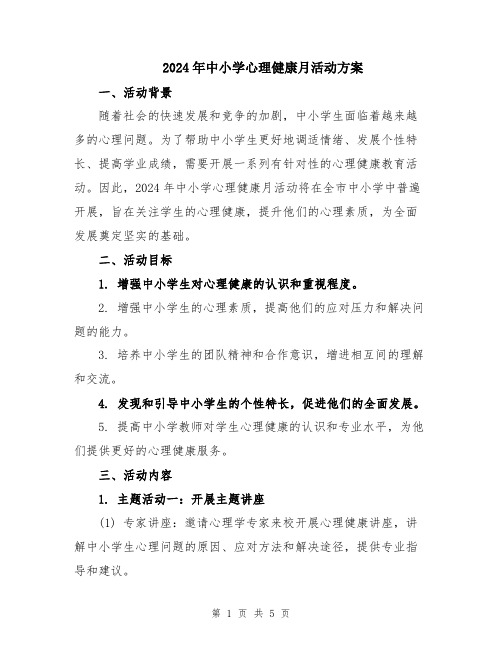 2024年中小学心理健康月活动方案

一、活动背景

随着社会的快速发展和竞争的加剧，中小学生面临着越来越多的心理问题。为了帮助中小学生更好地调适情绪、发展个性特长、提高学业成绩，需要开展一系列有针对性的心理健康教育活动。因此，2024年中小学心理健康月活动将在全市中小学中普遍开展，旨在关注学生的心理健康，提升他们的心理素质，为全面发展奠定坚实的基础。

二、活动目标

1. 增强中小学生对心理健康的认识和重视程度。

2. 增强中小学生的心理素质，提高他们的应对压力和解决问题的能力。

3. 培养中小学生的团队精神和合作意识，增进相互间的理解和交流。

4. 发现和引导中小学生的个性特长，促进他们的全面发展。

5. 提高中小学教师对学生心理健康的认识和专业水平，为他们提供更好的心理健康服务。

三、活动内容

1. 主题活动一：开展主题讲座

(1) 专家讲座：邀请心理学专家来校开展心理健康讲座，讲解中小学生心理问题的原因、应对方法和解决途径，提供专业指导和建议。

第 1 页 共 5 页